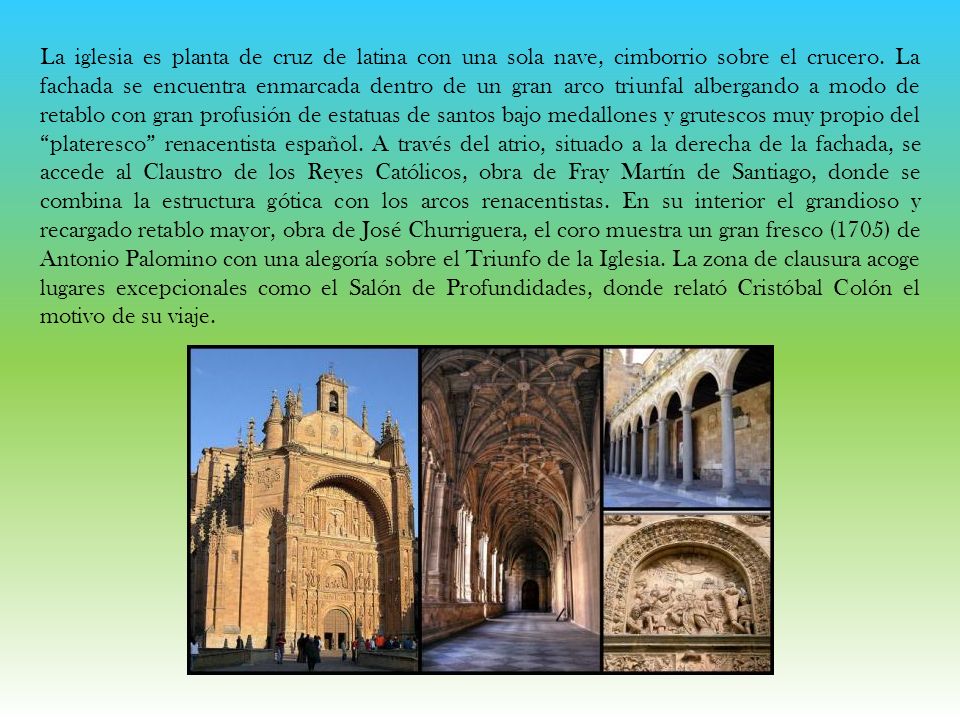 La iglesia es planta de cruz de latina con una sola nave, cimborrio sobre el crucero. La fachada se encuentra enmarcada dentro de un gran arco triunfal albergando a modo de retablo con gran profusión de estatuas de santos bajo medallones y grutescos muy propio del “plateresco” renacentista español. A través del atrio, situado a la derecha de la fachada, se accede al Claustro de los Reyes Católicos, obra de Fray Martín de Santiago, donde se combina la estructura gótica con los arcos renacentistas. En su interior el grandioso y recargado retablo mayor, obra de José Churriguera, el coro muestra un gran fresco (1705) de Antonio Palomino con una alegoría sobre el Triunfo de la Iglesia. La zona de clausura acoge lugares excepcionales como el Salón de Profundidades, donde relató Cristóbal Colón el motivo de su viaje.